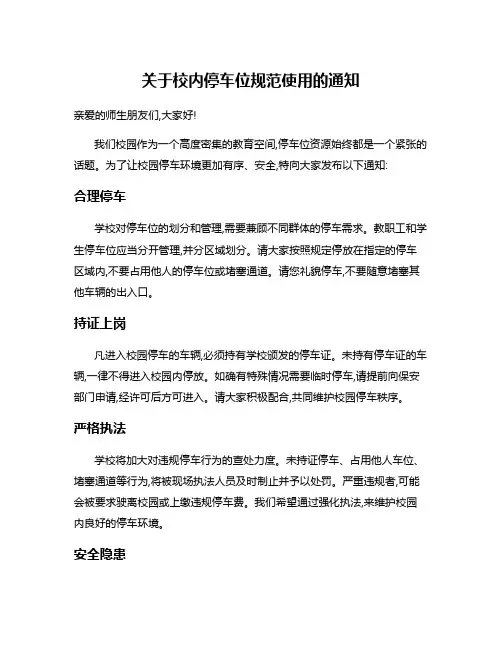 关于校内停车位规范使用的通知

亲爱的师生朋友们,大家好!

我们校园作为一个高度密集的教育空间,停车位资源始终都是一个紧张的话题。为了让校园停车环境更加有序、安全,特向大家发布以下通知:

合理停车

学校对停车位的划分和管理,需要兼顾不同群体的停车需求。教职工和学生停车位应当分开管理,并分区域划分。请大家按照规定停放在指定的停车区域内,不要占用他人的停车位或堵塞通道。请您礼貌停车,不要随意堵塞其他车辆的出入口。

持证上岗

凡进入校园停车的车辆,必须持有学校颁发的停车证。未持有停车证的车辆,一律不得进入校园内停放。如确有特殊情况需要临时停车,请提前向保安部门申请,经许可后方可进入。请大家积极配合,共同维护校园停车秩序。

严格执法

学校将加大对违规停车行为的查处力度。未持证停车、占用他人车位、堵塞通道等行为,将被现场执法人员及时制止并予以处罚。严重违规者,可能会被要求驶离校园或上缴违规停车费。我们希望通过强化执法,来维护校园内良好的停车环境。

安全隐患